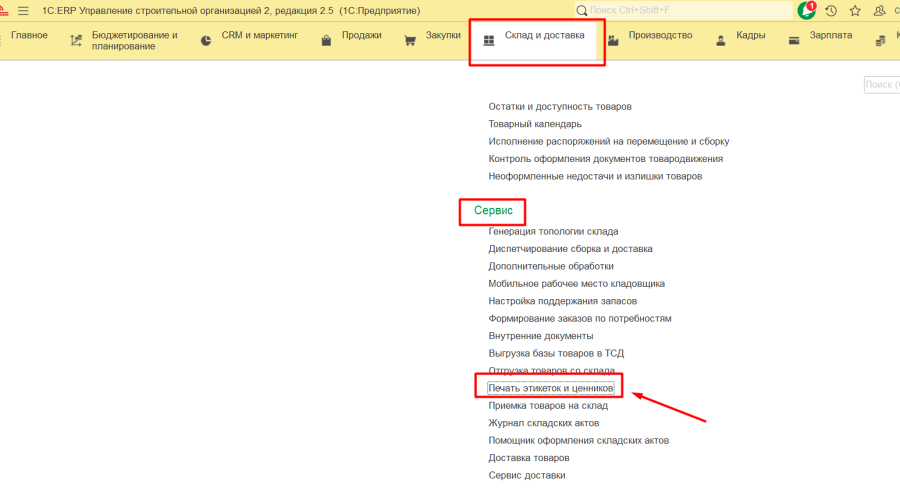 1С:ERP Управление строительной организацией 2, редакция 2.5 (1С:Предприятие)

Поиск Ctrl+Shift+F

1

Главное
Бюджетирование и планирование
CRM и маркетинг
Продажи
Закупки
Склад и доставка
Производство
Кадры
Зарплата

Поиск (

Остатки и доступность товаров
Товарный календарь
Исполнение распоряжений на перемещение и сборку
Контроль оформления документов товародвижения
Неоформленные недостачи и излишки товаров

Сервис

Генерация топологии склада
Диспетчирование сборка и доставка
Дополнительные обработки
Мобильное рабочее место кладовщика
Настройка поддержания запасов
Формирование заказов по потребностям
Внутренние документы
Выгрузка базы товаров в ТСД
Отгрузка товаров со склада
Печать этикеток и ценников
Приемка товаров на склад
Журнал складских актов
Помощник оформления складских актов
Доставка товаров
Сервис доставки